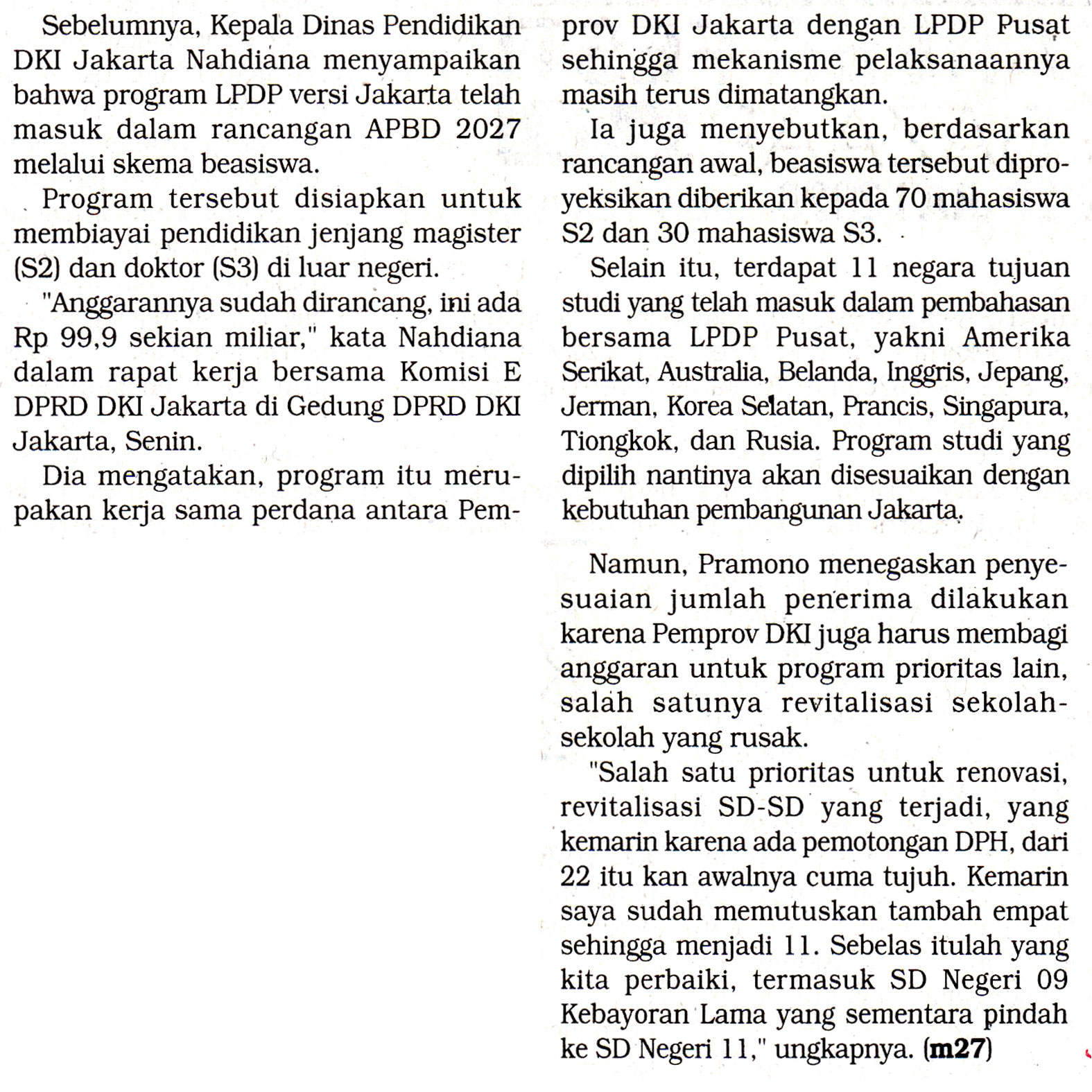 Sebelumnya, Kepala Dinas Pendidikan DKI Jakarta Nahdiana menyampaikan bahwa program LPDP versi Jakarta telah masuk dalam rancangan APBD 2027 melalui skema beasiswa.

Program tersebut disiapkan untuk membiayai pendidikan jenjang magister (S2) dan doktor (S3) di luar negeri.

"Anggarannya sudah dirancang, ini ada Rp 99,9 sekian miliar," kata Nahdiana dalam rapat kerja bersama Komisi E DPRD DKI Jakarta di Gedung DPRD DKI Jakarta, Senin.

Dia mengatakan, program itu merupakan kerja sama perdana antara Pemprov DKI Jakarta dengan LPDP Pusat sehingga mekanisme pelaksanaannya masih terus dimatangkan.

Ia juga menyebutkan, berdasarkan rancangan awal, beasiswa tersebut diproyeksikan diberikan kepada 70 mahasiswa S2 dan 30 mahasiswa S3.

Selain itu, terdapat 11 negara tujuan studi yang telah masuk dalam pembahasan bersama LPDP Pusat, yakni Amerika Serikat, Australia, Belanda, Inggris, Jepang, Jerman, Korea Selatan, Prancis, Singapura, Tiongkok, dan Rusia. Program studi yang dipilih nantinya akan disesuaikan dengan kebutuhan pembangunan Jakarta.

Namun, Pramono menegaskan penyesuaian jumlah penerima dilakukan karena Pemprov DKI juga harus membagi anggaran untuk program prioritas lain, salah satunya revitalisasi sekolah-sekolah yang rusak.

"Salah satu prioritas untuk renovasi, revitalisasi SD-SD yang terjadi, yang kemarin karena ada pemotongan DPH, dari 22 itu kan awalnya cuma tujuh. Kemarin saya sudah memutuskan tambah empat sehingga menjadi 11. Sebelas itulah yang kita perbaiki, termasuk SD Negeri 09 Kebayoran Lama yang sementara pindah ke SD Negeri 11," ungkapnya. (m27)